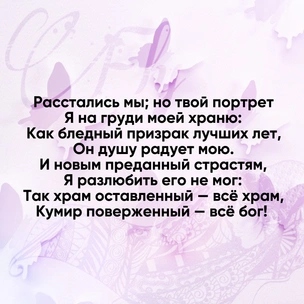 Расстались мы; но твой портрет
Я на груди моей храню:
Как бледный призрак лучших лет,
Он душу радует мою.
И новым преданный страстям,
Я разлюбить его не мог:
Так храм оставленный – всё храм,
Кумир поверженный – всё бог!